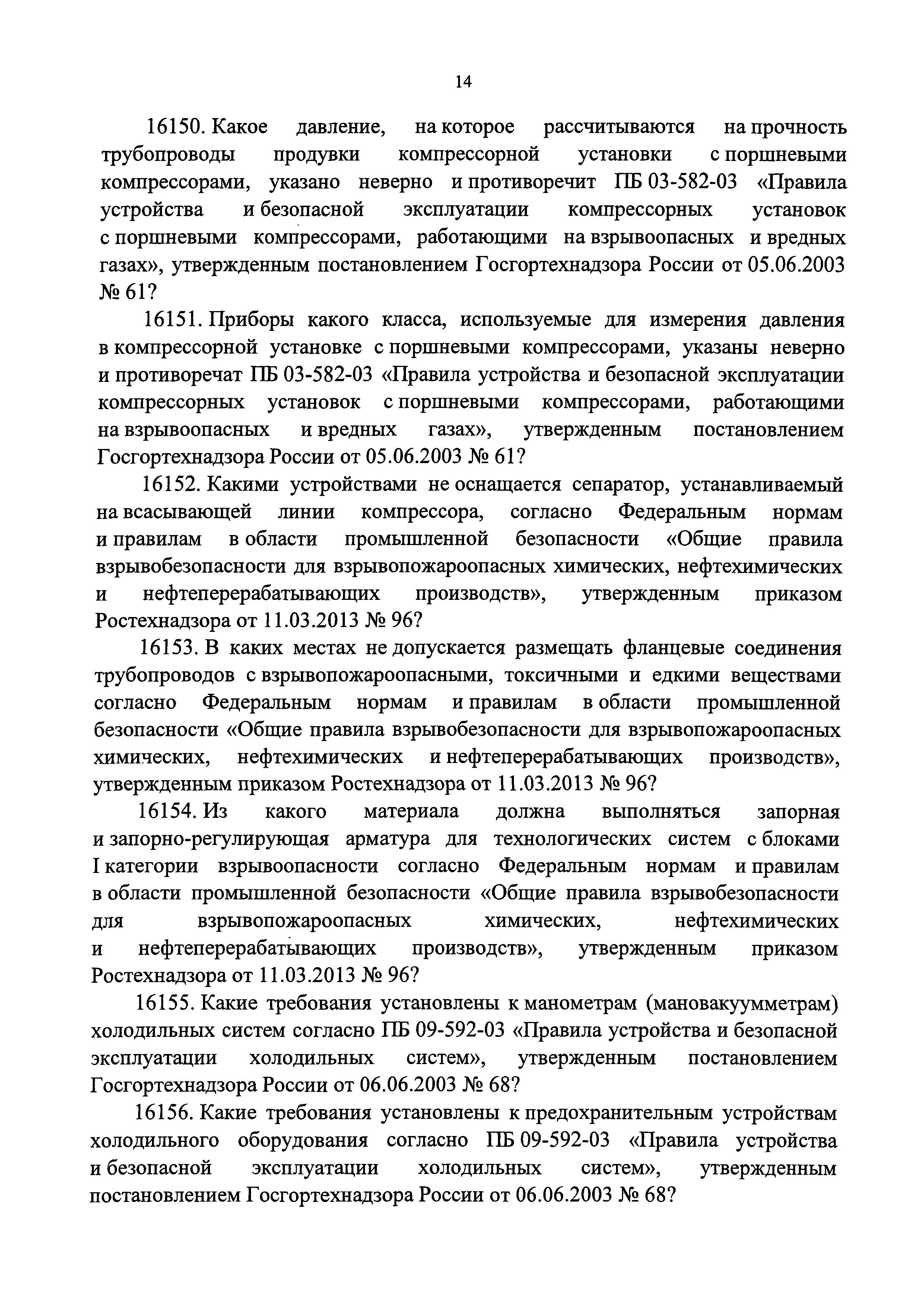 14

16150. Какое давление, на которое рассчитываются на прочность трубопроводы продувки компрессорной установки с поршневыми компрессорами, указано неверно и противоречит ПБ 03-582-03 «Правила устройства и безопасной эксплуатации компрессорных установок с поршневыми компрессорами, работающими на взрывоопасных и вредных газах», утвержденным постановлением Госгортехнадзора России от 05.06.2003 № 61?

16151. Приборы какого класса, используемые для измерения давления в компрессорной установке с поршневыми компрессорами, указаны неверно и противоречат ПБ 03-582-03 «Правила устройства и безопасной эксплуатации компрессорных установок с поршневыми компрессорами, работающими на взрывоопасных и вредных газах», утвержденным постановлением Госгортехнадзора России от 05.06.2003 № 61?

16152. Какими устройствами не оснащается сепаратор, устанавливаемый на всасывающей линии компрессора, согласно Федеральным нормам и правилам в области промышленной безопасности «Общие правила взрывобезопасности для взрывопожароопасных химических, нефтехимических и нефтеперерабатывающих производств», утвержденным приказом Ростехнадзора от 11.03.2013 № 96?

16153. В каких местах не допускается размещать фланцевые соединения трубопроводов с взрывопожароопасными, токсичными и едкими веществами согласно Федеральным нормам и правилам в области промышленной безопасности «Общие правила взрывобезопасности для взрывопожароопасных химических, нефтехимических и нефтеперерабатывающих производств», утвержденным приказом Ростехнадзора от 11.03.2013 № 96?

16154. Из какого материала должна выполняться запорная и запорно-регулирующая арматура для технологических систем с блоками I категории взрывоопасности согласно Федеральным нормам и правилам в области промышленной безопасности «Общие правила взрывобезопасности для взрывопожароопасных химических, нефтехимических и нефтеперерабатывающих производств», утвержденным приказом Ростехнадзора от 11.03.2013 № 96?

16155. Какие требования установлены к манометрам (мановакуумметрам) холодильных систем согласно ПБ 09-592-03 «Правила устройства и безопасной эксплуатации холодильных систем», утвержденным постановлением Госгортехнадзора России от 06.06.2003 № 68?

16156. Какие требования установлены к предохранительным устройствам холодильного оборудования согласно ПБ 09-592-03 «Правила устройства и безопасной эксплуатации холодильных систем», утвержденным постановлением Госгортехнадзора России от 06.06.2003 № 68?